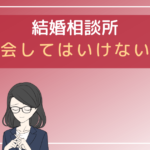 結婚相談所
会してはいけない